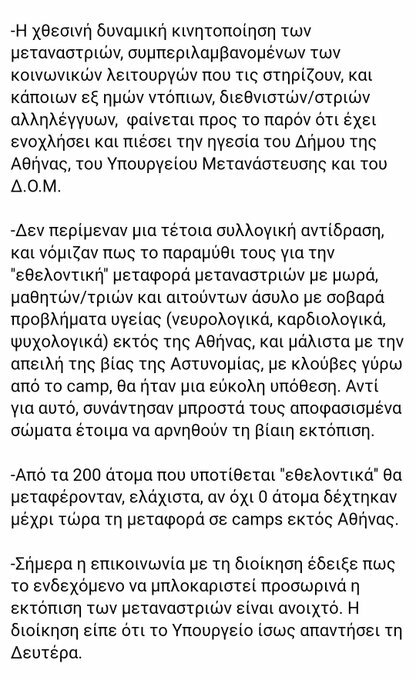 -Η χθεσινή δυναμική κινητοποίηση των μεταναστριών, συμπεριλαμβανομένων των κοινωνικών λειτουργών που τις στηρίζουν, και κάποιων εξ ημών ντόπιων, διεθνιστών/στριών αλληλέγγυων, φαίνεται προς το παρόν ότι έχει ενοχλήσει και πιέσει την ηγεσία του Δήμου της Αθήνας, του Υπουργείου Μετανάστευσης και του Δ.Ο.Μ.

-Δεν περίμεναν μια τέτοια συλλογική αντίδραση, και νόμιζαν πως το παραμύθι τους για την "εθελοντική" μεταφορά μεταναστριών με μωρά, μαθητών/τριών και αιτούντων άσυλο με σοβαρά προβλήματα υγείας (νευρολογικά, καρδιολογικά, ψυχολογικά) εκτός της Αθήνας, και μάλιστα με την απειλή της βίας της Αστυνομίας, με κλούβες γύρω από το camp, θα ήταν μια εύκολη υπόθεση. Αντί για αυτό, συνάντησαν μπροστά τους αποφασισμένα σώματα έτοιμα να αρνηθούν τη βίαιη εκτόπιση.

-Από τα 200 άτομα που υποτίθεται "εθελοντικά" θα μεταφέρονταν, ελάχιστα, αν όχι 0 άτομα δέχτηκαν μέχρι τώρα τη μεταφορά σε camps εκτός Αθήνας.

-Σήμερα η επικοινωνία με τη διοίκηση έδειξε πως το ενδεχόμενο να μπλοκαριστεί προσωρινά η εκτόπιση των μεταναστριών είναι ανοιχτό. Η διοίκηση είπε ότι το Υπουργείο ίσως απαντήσει τη Δευτέρα.